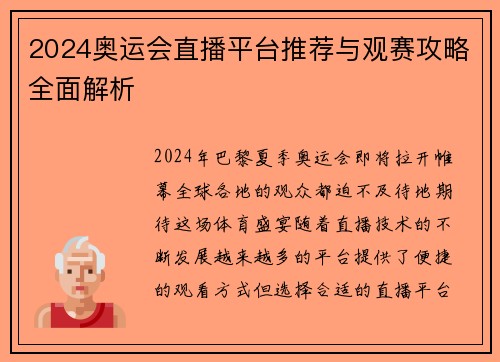 2024奥运会直播平台推荐与观赛攻略全面解析

2024年巴黎夏季奥运会即将拉开帷幕全球各地的观众都迫不及待地期待这场体育盛宴随着直播技术的不断发展越来越多的平台提供了便捷的观看方式但选择合适的直播平台